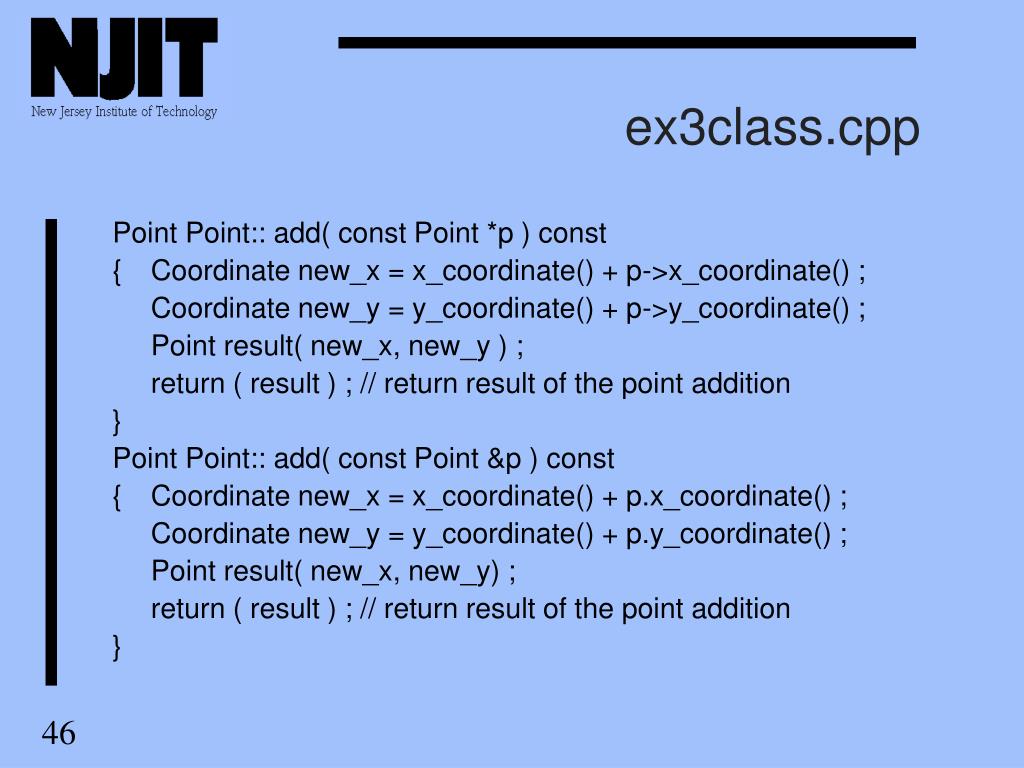 NJIT
New Jersey Institute of Technology

ex3class.cpp

Point Point:: add( const Point *p ) const
{ Coordinate new_x = x_coordinate() + p->x_coordinate() ;
Coordinate new_y = y_coordinate() + p->y_coordinate() ;
Point result( new_x, new_y ) ;
return ( result ) ; // return result of the point addition
}
Point Point:: add( const Point &p ) const
{ Coordinate new_x = x_coordinate() + p.x_coordinate() ;
Coordinate new_y = y_coordinate() + p.y_coordinate() ;
Point result( new_x, new_y) ;
return ( result ) ; // return result of the point addition
}

46